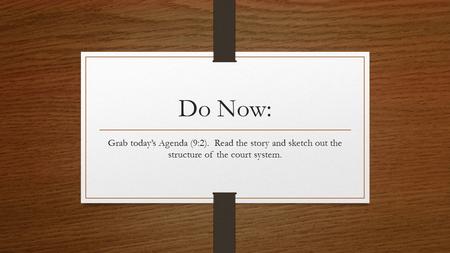 Do Now:

Grab today's Agenda (9:2). Read the story and sketch out the structure of the court system.